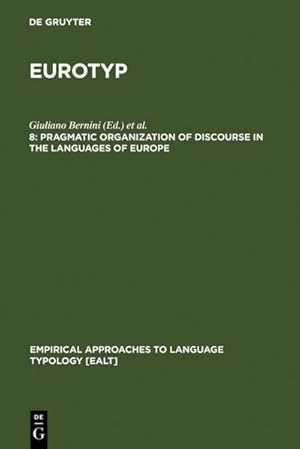 DE GRUYTER

EUROTYP

Giuliano Bernini (Ed.) et al.
8: PRAGMATIC ORGANIZATION OF DISCOURSE IN THE LANGUAGES OF EUROPE

EMPIRICAL APPROACHES TO LANGUAGE TYPOLOGY [EALT]

DE
G